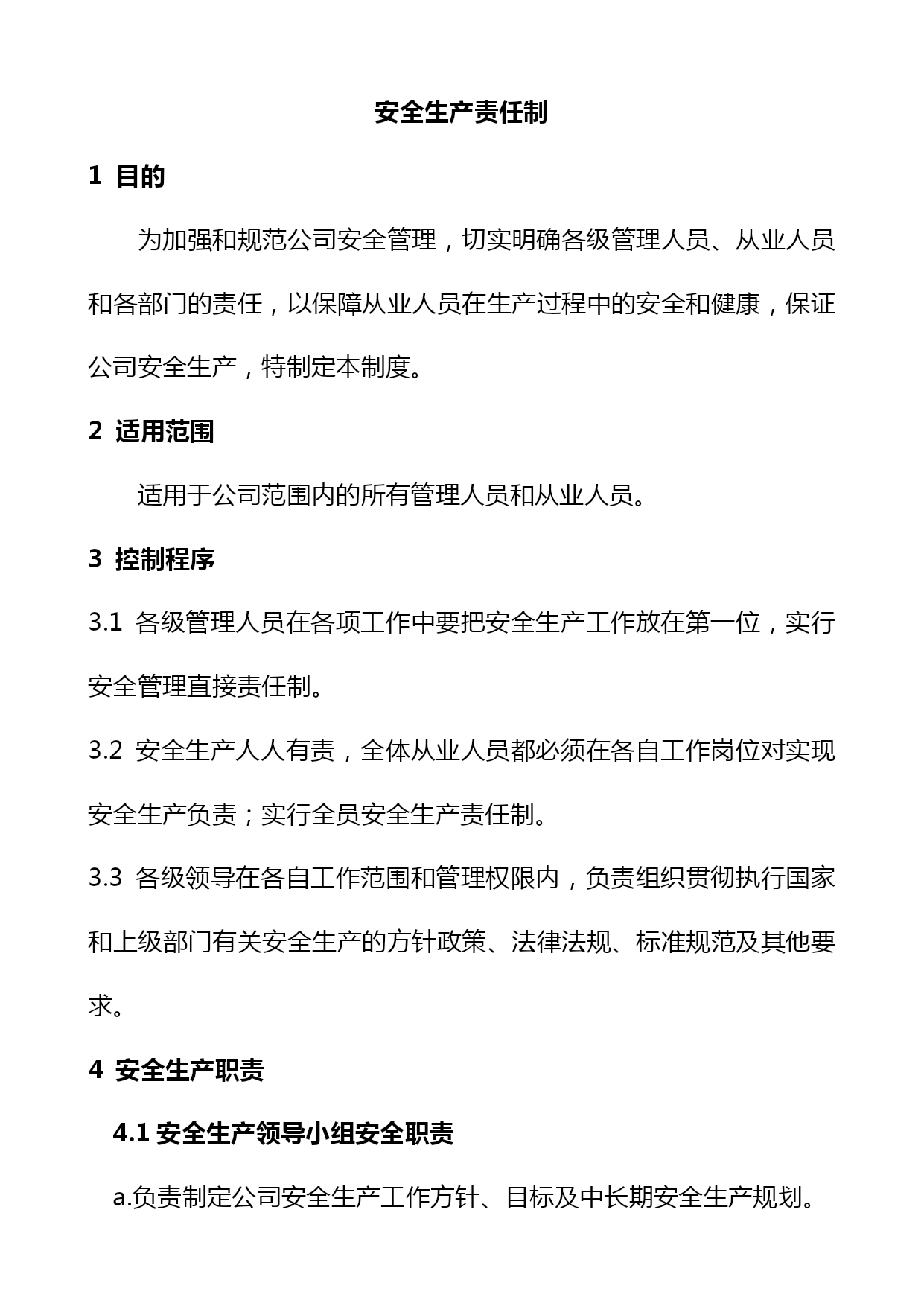 安全生产责任制

1 目的

为加强和规范公司安全管理，切实明确各级管理人员、从业人员和各部门的责任，以保障从业人员在生产过程中的安全和健康，保证公司安全生产，特制定本制度。

2 适用范围

适用于公司范围内的所有管理人员和从业人员。

3 控制程序

3.1 各级管理人员在各项工作中要把安全生产工作放在第一位，实行安全管理直接责任制。

3.2 安全生产人人有责，全体从业人员都必须在各自工作岗位对实现安全生产负责；实行全员安全生产责任制。

3.3 各级领导在各自工作范围和管理权限内，负责组织贯彻执行国家和上级部门有关安全生产的方针政策、法律法规、标准规范及其他要求。

4 安全生产职责

4.1 安全生产领导小组安全职责

a.负责制定公司安全生产工作方针、目标及中长期安全生产规划。